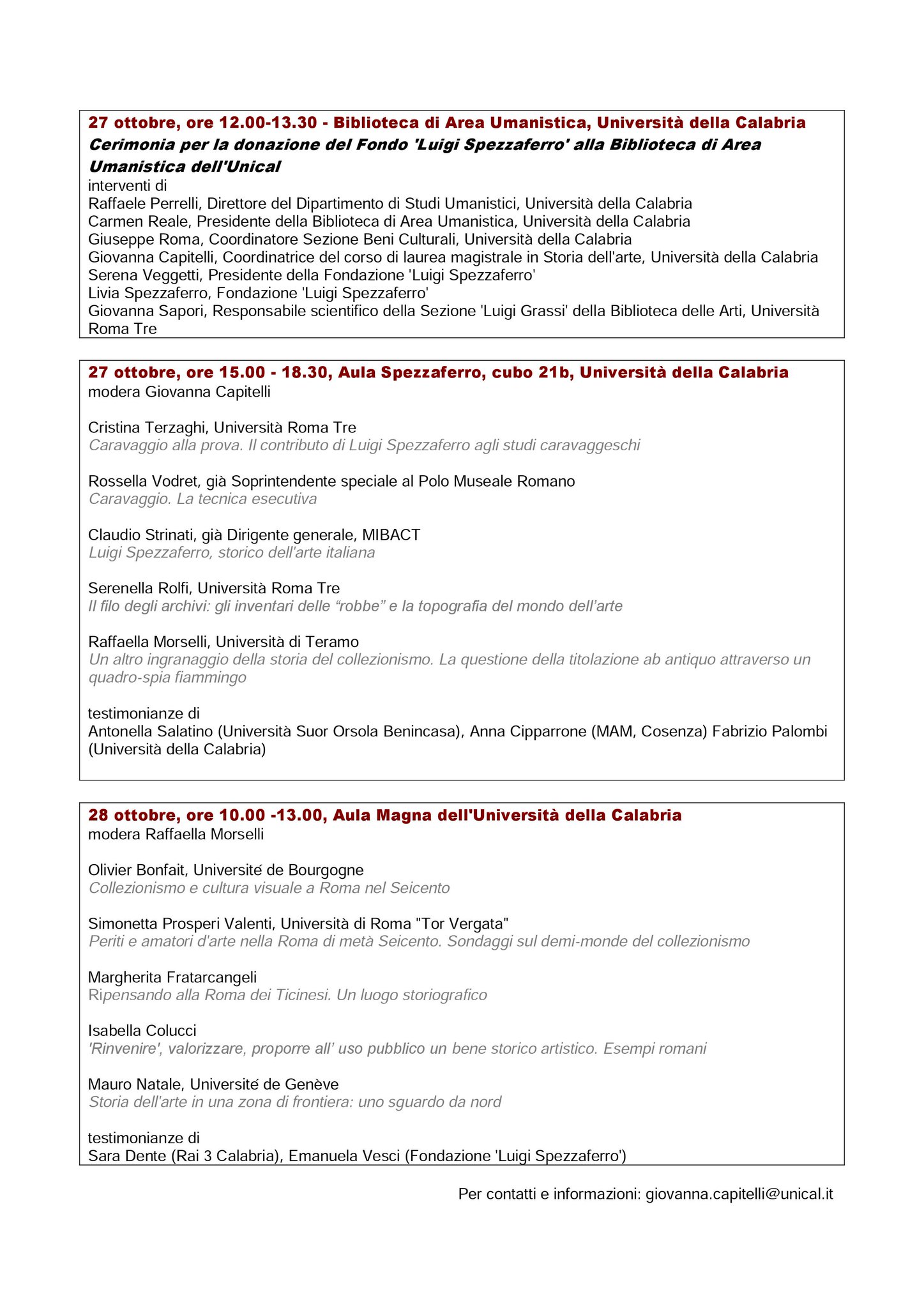 27 ottobre, ore 12.00-13.30 - Biblioteca di Area Umanistica, Università della Calabria
Cerimonia per la donazione del Fondo 'Luigi Spezzaferro' alla Biblioteca di Area Umanistica dell'Unical
interventi di
Raffaele Perrelli, Direttore del Dipartimento di Studi Umanistici, Università della Calabria
Carmen Reale, Presidente della Biblioteca di Area Umanistica, Università della Calabria
Giuseppe Roma, Coordinatore Sezione Beni Culturali, Università della Calabria
Giovanna Capitelli, Coordinatrice del corso di laurea magistrale in Storia dell'arte, Università della Calabria
Serena Veggetti, Presidente della Fondazione 'Luigi Spezzaferro'
Livia Spezzaferro, Fondazione 'Luigi Spezzaferro'
Giovanna Sapori, Responsabile scientifico della Sezione 'Luigi Grassi' della Biblioteca delle Arti, Università Roma Tre

27 ottobre, ore 15.00 - 18.30, Aula Spezzaferro, cubo 21b, Università della Calabria
modera Giovanna Capitelli

Cristina Terzaghi, Università Roma Tre
Caravaggio alla prova. Il contributo di Luigi Spezzaferro agli studi caravaggeschi

Rossella Vodret, già Soprintendente speciale al Polo Museale Romano
Caravaggio. La tecnica esecutiva

Claudio Strinati, già Dirigente generale, MIBACT
Luigi Spezzaferro, storico dell'arte italiana

Serenella Rolfi, Università Roma Tre
Il filo degli archivi: gli inventari delle “robbe” e la topografia del mondo dell’arte

Raffaella Morselli, Università di Teramo
Un altro ingranaggio della storia del collezionismo. La questione della titolazione ab antiquo attraverso un quadro-spia fiammingo

testimonianze di
Antonella Salatino (Università Suor Orsola Benincasa), Anna Cipparrone (MAM, Cosenza) Fabrizio Palombi (Università della Calabria)

28 ottobre, ore 10.00 -13.00, Aula Magna dell'Università della Calabria
modera Raffaella Morselli

Olivier Bonfait, Université de Bourgogne
Collezionismo e cultura visuale a Roma nel Seicento

Simonetta Prosperi Valenti, Università di Roma "Tor Vergata"
Periti e amatori d'arte nella Roma di metà Seicento. Sondaggi sul demi-monde del collezionismo

Margherita Fratarcangeli
Ripensando alla Roma dei Ticinesi. Un luogo storiografico

Isabella Colucci
'Rinvenire', valorizzare, proporre all’ uso pubblico un bene storico artistico. Esempi romani

Mauro Natale, Université de Genève
Storia dell'arte in una zona di frontiera: uno sguardo da nord

testimonianze di
Sara Dente (Rai 3 Calabria), Emanuela Vesci (Fondazione 'Luigi Spezzaferro')

Per contatti e informazioni: giovanna.capitelli@unical.it